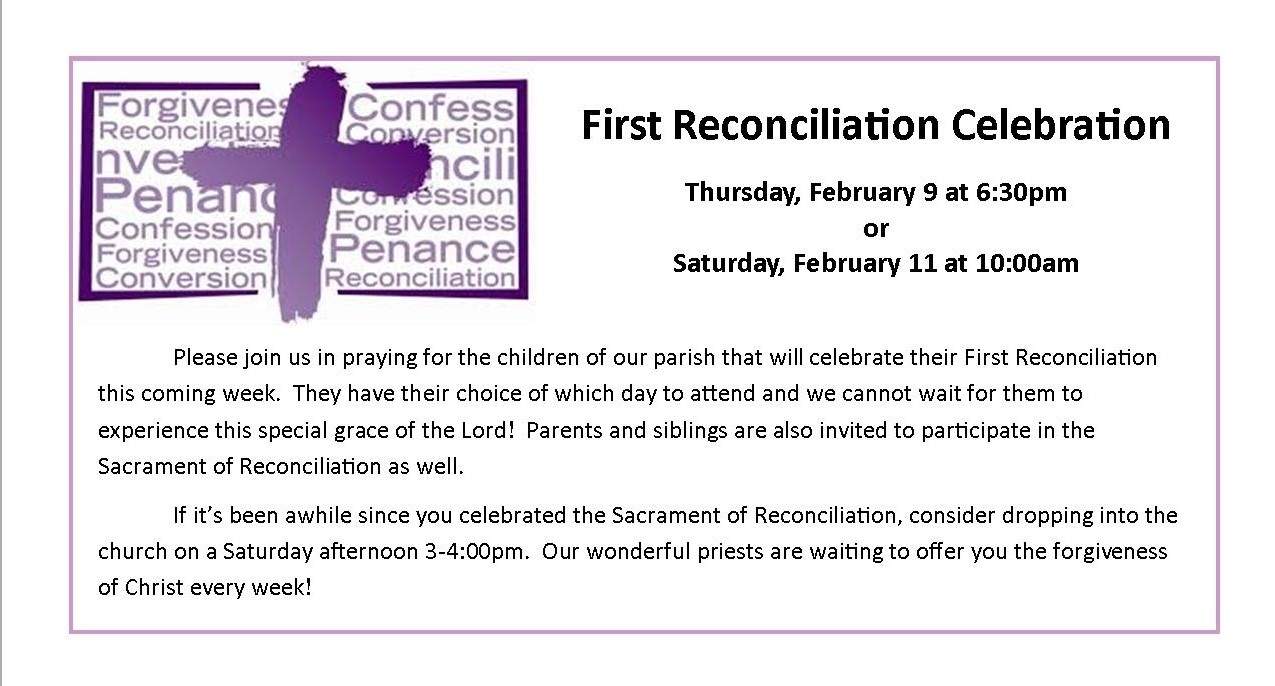 Forgivenes Confess
Reconciliation Conversion
nve ncili
Penanc Confession
Confession Forgiveness
Forgiveness Penance
Conversion Reconciliation

First Reconciliation Celebration

Thursday, February 9 at 6:30pm
or
Saturday, February 11 at 10:00am

Please join us in praying for the children of our parish that will celebrate their First Reconciliation this coming week. They have their choice of which day to attend and we cannot wait for them to experience this special grace of the Lord! Parents and siblings are also invited to participate in the Sacrament of Reconciliation as well.

If it's been awhile since you celebrated the Sacrament of Reconciliation, consider dropping into the church on a Saturday afternoon 3-4:00pm. Our wonderful priests are waiting to offer you the forgiveness of Christ every week!